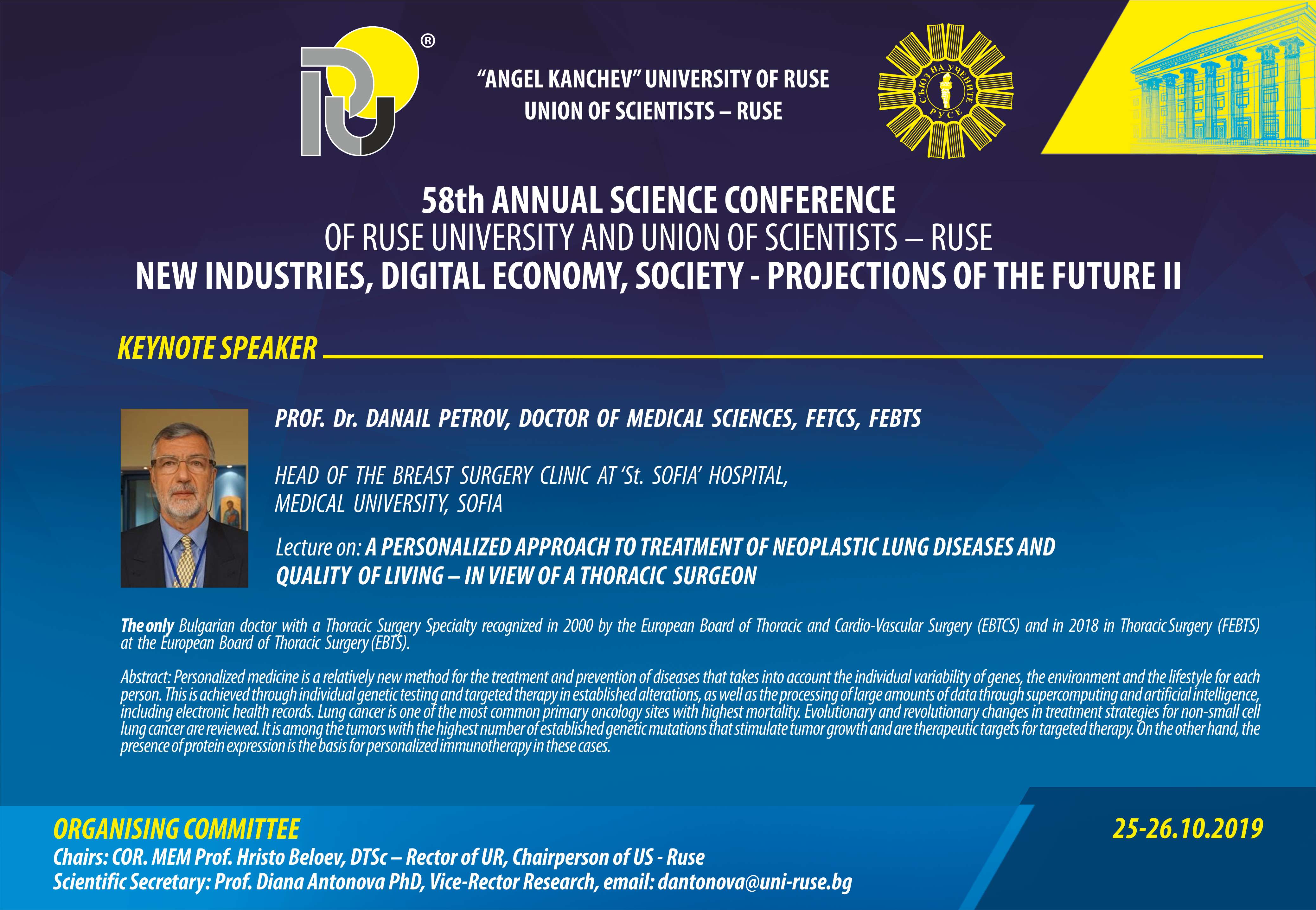 ®

"ANGEL KANCHEV" UNIVERSITY OF RUSE
UNION OF SCIENTISTS – RUSE

СЪЮЗ НА УЧЕНИТЕ
РУСЕ

58th ANNUAL SCIENCE CONFERENCE
OF RUSE UNIVERSITY AND UNION OF SCIENTISTS – RUSE
NEW INDUSTRIES, DIGITAL ECONOMY, SOCIETY - PROJECTIONS OF THE FUTURE II

KEYNOTE SPEAKER

PROF. Dr. DANAIL PETROV, DOCTOR OF MEDICAL SCIENCES, FETCS, FEBTS

HEAD OF THE BREAST SURGERY CLINIC AT 'St. SOFIA' HOSPITAL,
MEDICAL UNIVERSITY, SOFIA

Lecture on: A PERSONALIZED APPROACH TO TREATMENT OF NEOPLASTIC LUNG DISEASES AND QUALITY OF LIVING – IN VIEW OF A THORACIC SURGEON

The only Bulgarian doctor with a Thoracic Surgery Specialty recognized in 2000 by the European Board of Thoracic and Cardio-Vascular Surgery (EBTCS) and in 2018 in Thoracic Surgery (FEBTS) at the European Board of Thoracic Surgery (EBTS).

Abstract: Personalized medicine is a relatively new method for the treatment and prevention of diseases that takes into account the individual variability of genes, the environment and the lifestyle for each person. This is achieved through individual genetic testing and targeted therapy in established alterations, as well as the processing of large amounts of data through supercomputing and artificial intelligence, including electronic health records. Lung cancer is one of the most common primary oncology sites with highest mortality. Evolutionary and revolutionary changes in treatment strategies for non-small cell lung cancer are reviewed. It is among the tumors with the highest number of established genetic mutations that stimulate tumor growth and are therapeutic targets for targeted therapy. On the other hand, the presence of protein expression is the basis for personalized immunotherapy in these cases.

ORGANISING COMMITTEE
Chairs: COR. MEM Prof. Hristo Beloev, DTSc – Rector of UR, Chairperson of US - Ruse
Scientific Secretary: Prof. Diana Antonova PhD, Vice-Rector Research, email: dantonova@uni-ruse.bg

25-26.10.2019